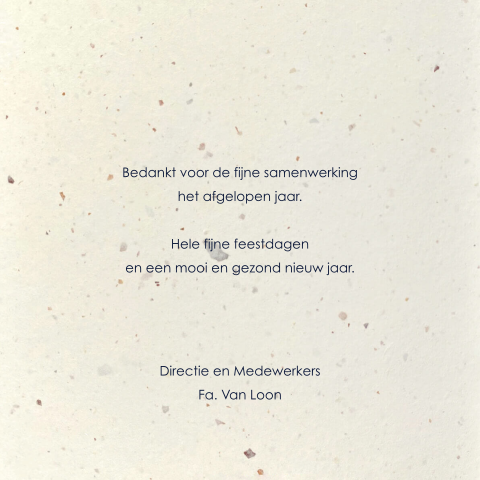 Bedankt voor de fijne samenwerking
het afgelopen jaar.

Hele fijne feestdagen
en een mooi en gezond nieuw jaar.

Directie en Medewerkers
Fa. Van Loon